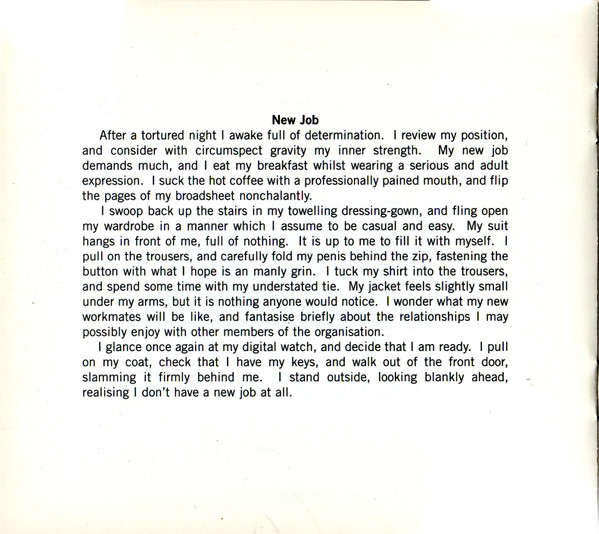 New Job

After a tortured night I awake full of determination. I review my position, and consider with circumspect gravity my inner strength. My new job demands much, and I eat my breakfast whilst wearing a serious and adult expression. I suck the hot coffee with a professionally pained mouth, and flip the pages of my broadsheet nonchalantly.

I swoop back up the stairs in my towelling dressing-gown, and fling open my wardrobe in a manner which I assume to be casual and easy. My suit hangs in front of me, full of nothing. It is up to me to fill it with myself. I pull on the trousers, and carefully fold my penis behind the zip, fastening the button with what I hope is an manly grin. I tuck my shirt into the trousers, and spend some time with my understated tie. My jacket feels slightly small under my arms, but it is nothing anyone would notice. I wonder what my new workmates will be like, and fantasise briefly about the relationships I may possibly enjoy with other members of the organisation.

I glance once again at my digital watch, and decide that I am ready. I pull on my coat, check that I have my keys, and walk out of the front door, slamming it firmly behind me. I stand outside, looking blankly ahead, realising I don't have a new job at all.